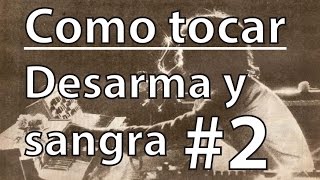 Como tocar

Desarma y sangra #2